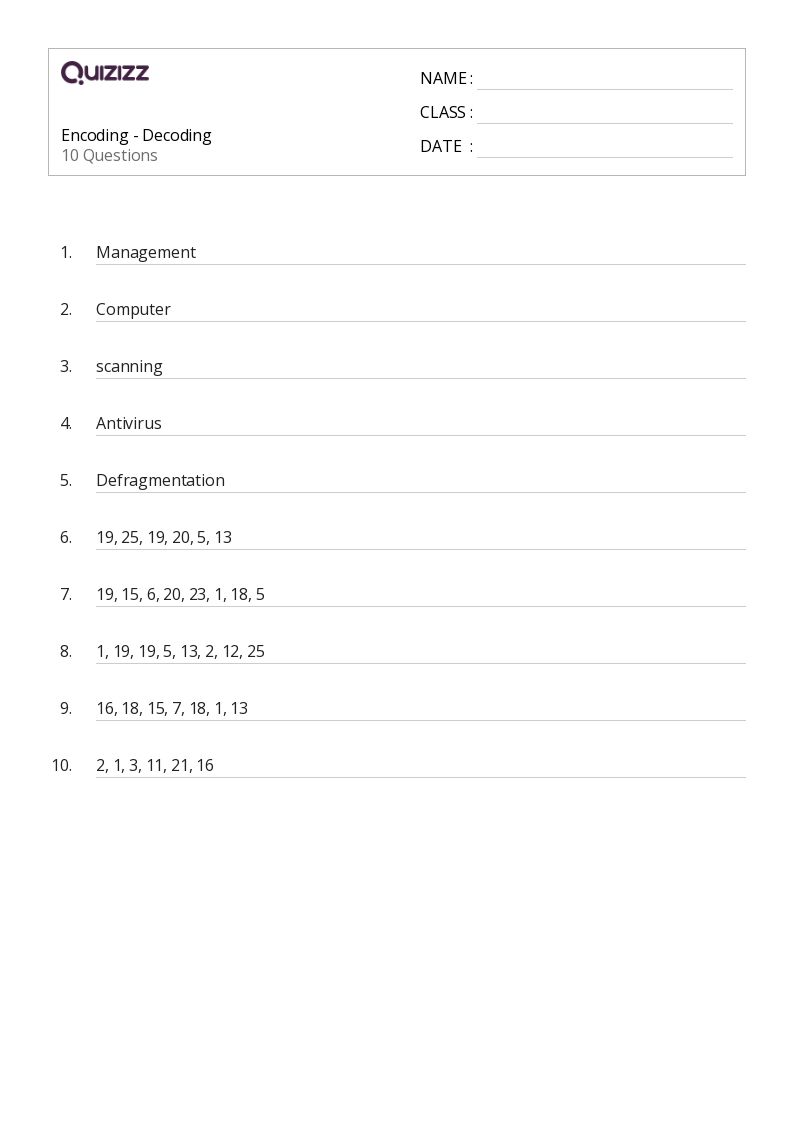 QUIZIZZ

Encoding - Decoding
10 Questions

NAME :
CLASS :
DATE :

1. Management

2. Computer

3. scanning

4. Antivirus

5. Defragmentation

6. 19, 25, 19, 20, 5, 13

7. 19, 15, 6, 20, 23, 1, 18, 5

8. 1, 19, 19, 5, 13, 2, 12, 25

9. 16, 18, 15, 7, 18, 1, 13

10. 2, 1, 3, 11, 21, 16